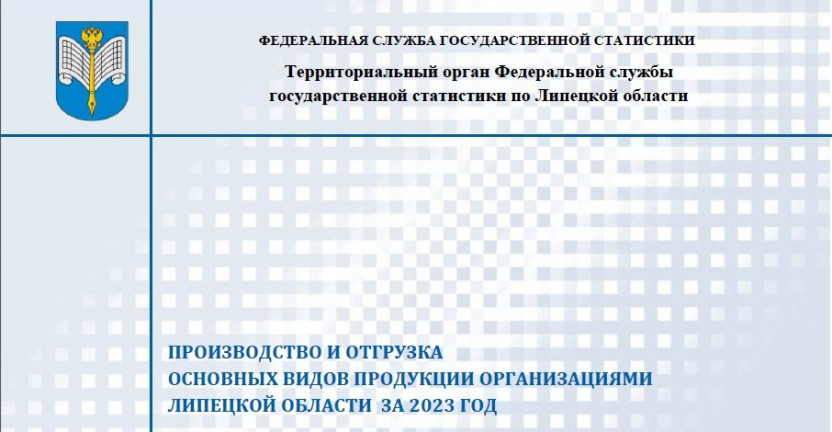 ФЕДЕРАЛЬНАЯ СЛУЖБА ГОСУДАРСТВЕННОЙ СТАТИСТИКИ

Территориальный орган Федеральной службы государственной статистики по Липецкой области

ПРОИЗВОДСТВО И ОТГРУЗКА
ОСНОВНЫХ ВИДОВ ПРОДУКЦИИ ОРГАНИЗАЦИЯМИ
ЛИПЕЦКОЙ ОБЛАСТИ ЗА 2023 ГОД